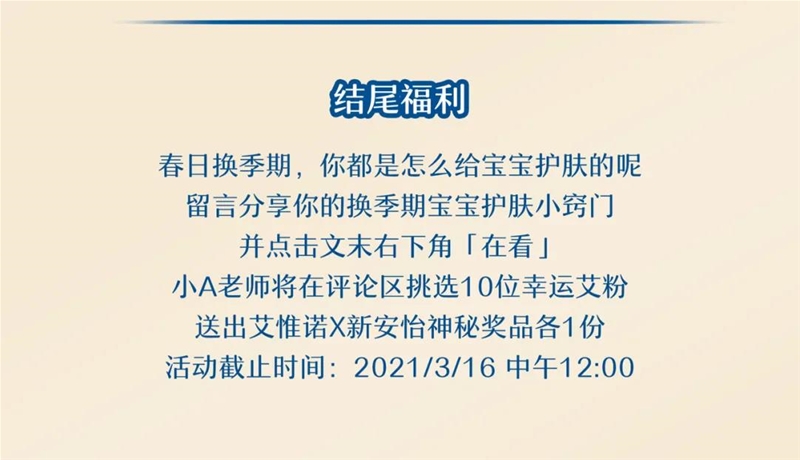 结尾福利

春日换季期，你都是怎么给宝宝护肤的呢
留言分享你的换季期宝宝护肤小窍门
并点击文末右下角「在看」
小A老师将在评论区挑选10位幸运艾粉
送出艾惟诺X新安怡神秘奖品各1份
活动截止时间：2021/3/16 中午12:00